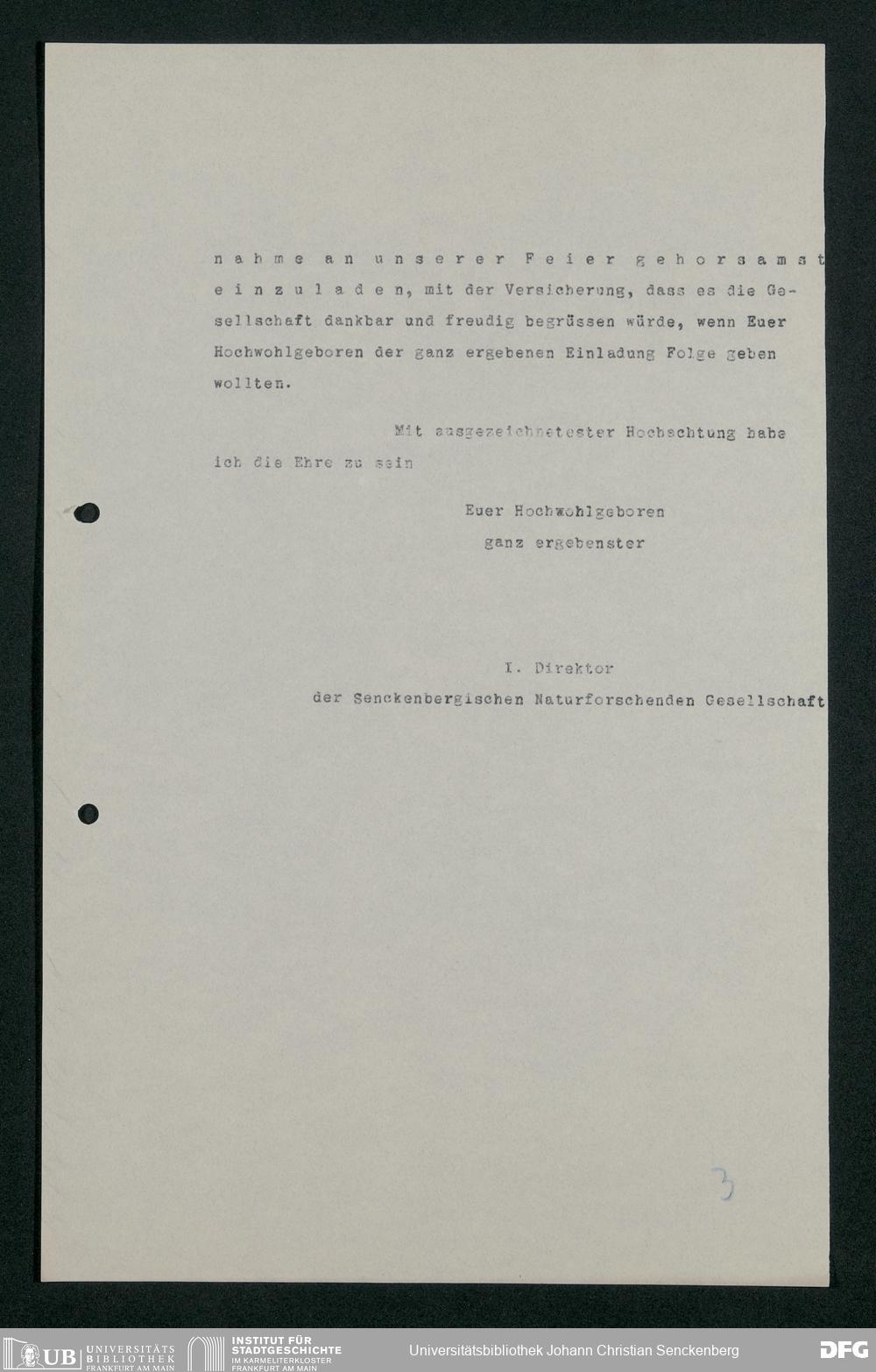 nahme an unserer Feier gehorsamst einzuladen, mit der Versicherung, dass es die Gesellschaft dankbar und freudig begrüssen würde, wenn Euer Hochwohlgeboren der ganz ergebenen Einladung Folge geben wollten.

Mit ausgezeichnetester Hochachtung habe ich die Ehre zu sein

Euer Hochwohlgeboren
ganz ergebenster

I. Direktor
der Senckenbergischen Naturforschenden Gesellschaft

3

UB UNIVERSITÄTS BIBLIOTHEK FRANKFURT AM MAIN
INSTITUT FÜR STADTGESCHICHTE IM KARMELITERKLOSTER FRANKFURT AM MAIN
Universitätsbibliothek Johann Christian Senckenberg
DFG